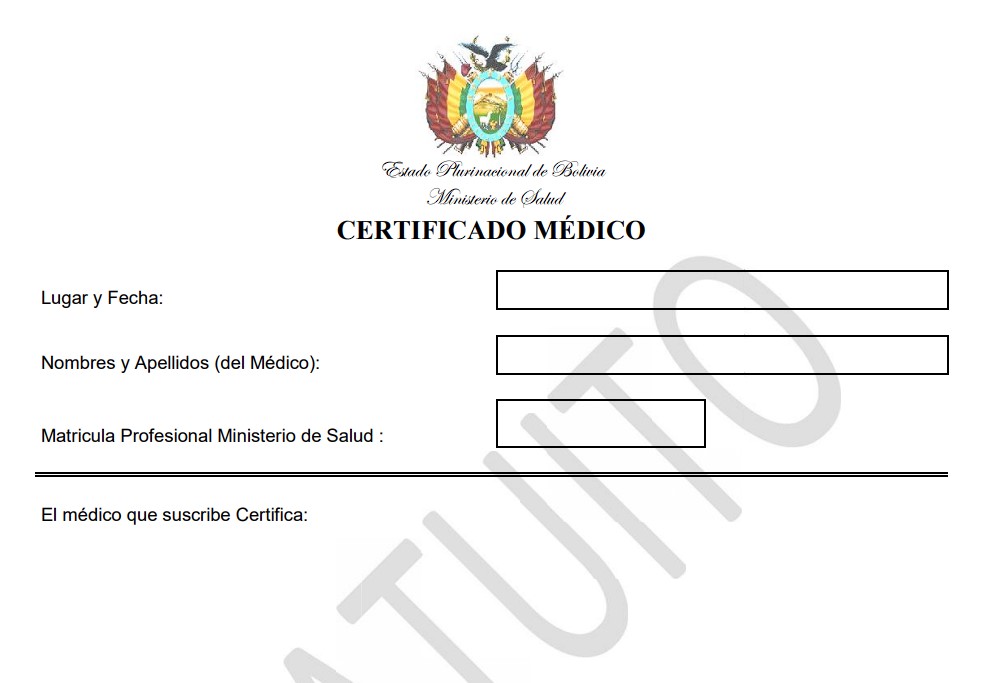 Estado Plurinacional de Bolivia
Ministerio de Salud

CERTIFICADO MÉDICO

Lugar y Fecha:

Nombres y Apellidos (del Médico):

Matricula Profesional Ministerio de Salud :

El médico que suscribe Certifica:

ATUITO